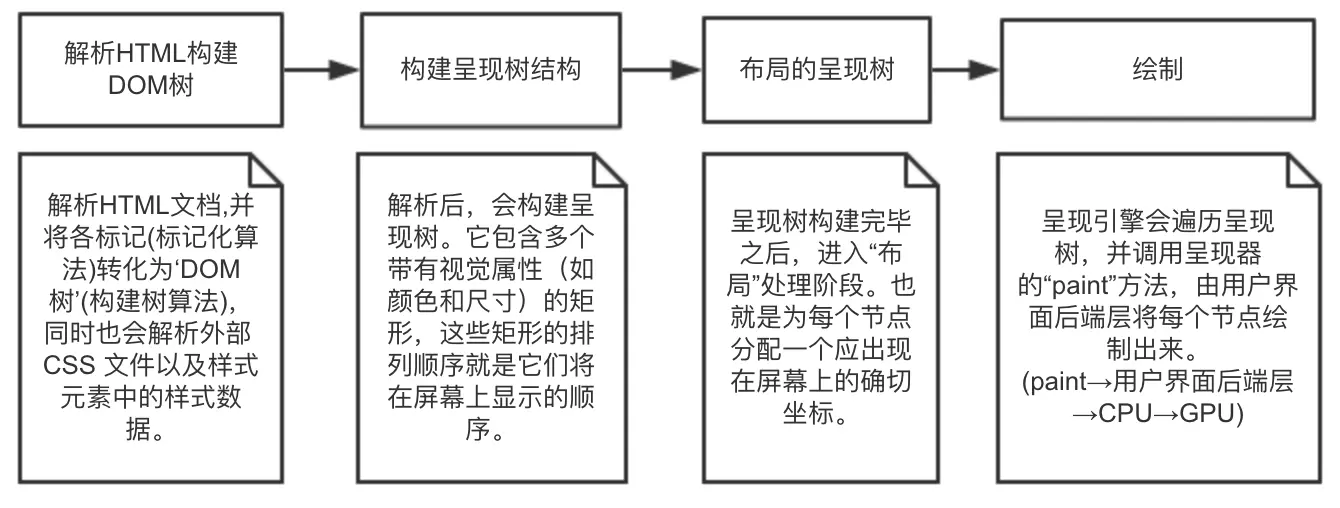 解析HTML构建DOM树

构建呈现树结构

布局的呈现树

绘制

解析HTML文档,并将各标记(标记化算法)转化为‘DOM树’(构建树算法),同时也会解析外部CSS 文件以及样式元素中的样式数据。

解析后，会构建呈现树。它包含多个带有视觉属性（如颜色和尺寸）的矩形，这些矩形的排列顺序就是它们将在屏幕上显示的顺序。

呈现树构建完毕之后，进入“布局”处理阶段。也就是为每个节点分配一个应出现在屏幕上的确切坐标。

呈现引擎会遍历呈现树，并调用呈现器的“paint”方法，由用户界面后端层将每个节点绘制出来。
(paint→用户界面后端层→CPU→GPU)